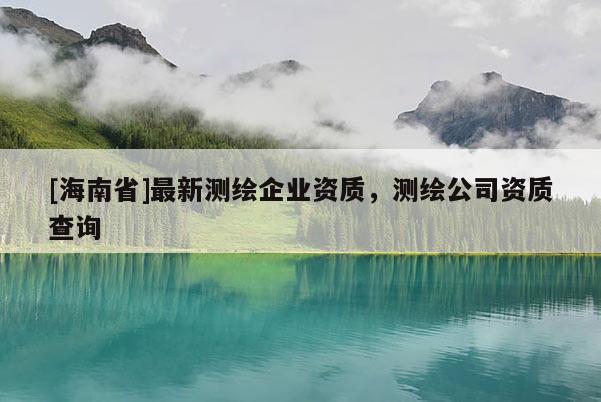 [海南省]最新测绘企业资质，测绘公司资质查询